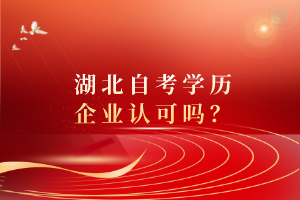 湖北自考学历
企业认可吗？